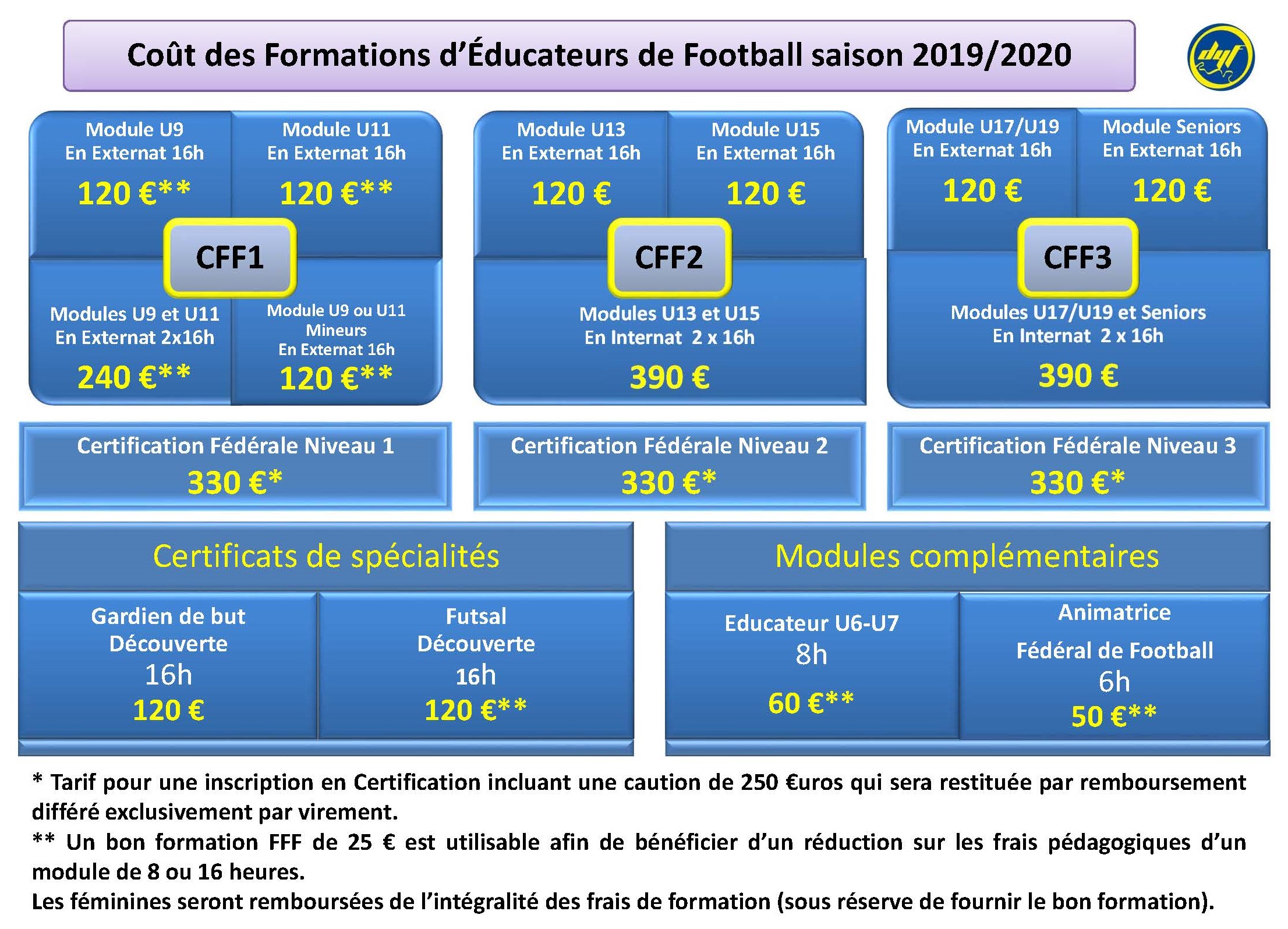 Coût des Formations d'Éducateurs de Football saison 2019/2020

dyf

Module U9
En Externat 16h
120 €**

Module U11
En Externat 16h
120 €**

CFF1

Modules U9 et U11
En Externat 2x16h
240 €**

Module U9 ou U11
Mineurs
En Externat 16h
120 €**

Module U13
En Externat 16h
120 €

Module U15
En Externat 16h
120 €

CFF2

Modules U13 et U15
En Internat 2 x 16h
390 €

Module U17/U19
En Externat 16h
120 €

Module Seniors
En Externat 16h
120 €

CFF3

Modules U17/U19 et Seniors
En Internat 2 x 16h
390 €

Certification Fédérale Niveau 1
330 €*

Certification Fédérale Niveau 2
330 €*

Certification Fédérale Niveau 3
330 €*

Certificats de spécialités

Gardien de but
Découverte
16h
120 €

Futsal
Découverte
16h
120 €**

Modules complémentaires

Educateur U6-U7
8h
60 €**

Animatrice
Fédéral de Football
6h
50 €**

* Tarif pour une inscription en Certification incluant une caution de 250 €uros qui sera restituée par remboursement différé exclusivement par virement.
** Un bon formation FFF de 25 € est utilisable afin de bénéficier d'un réduction sur les frais pédagogiques d'un module de 8 ou 16 heures.
Les féminines seront remboursées de l'intégralité des frais de formation (sous réserve de fournir le bon formation).